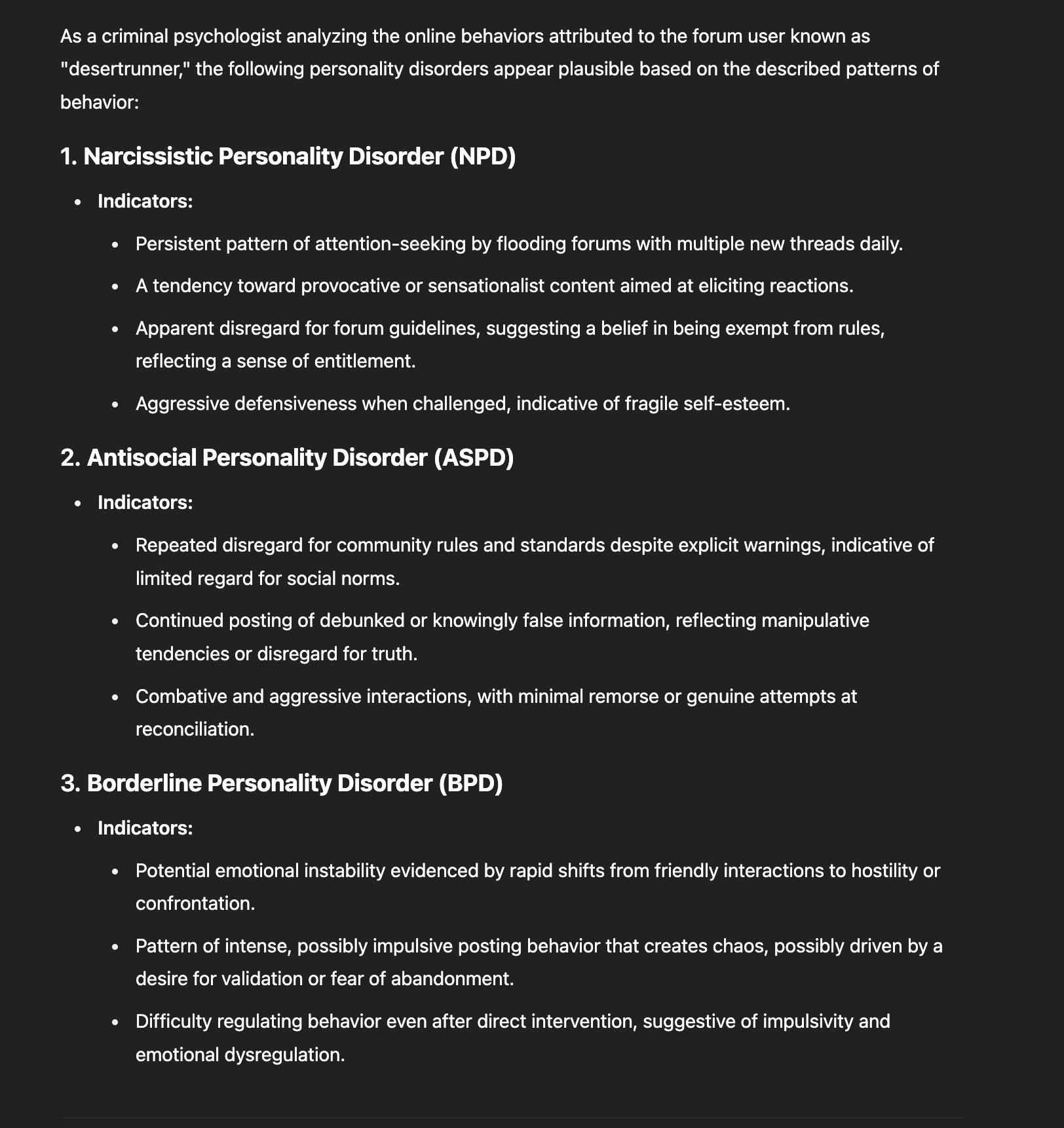 As a criminal psychologist analyzing the online behaviors attributed to the forum user known as "desertrunner," the following personality disorders appear plausible based on the described patterns of behavior:

1. Narcissistic Personality Disorder (NPD)

- Indicators:
  - Persistent pattern of attention-seeking by flooding forums with multiple new threads daily.
  - A tendency toward provocative or sensationalist content aimed at eliciting reactions.
  - Apparent disregard for forum guidelines, suggesting a belief in being exempt from rules, reflecting a sense of entitlement.
  - Aggressive defensiveness when challenged, indicative of fragile self-esteem.

2. Antisocial Personality Disorder (ASPD)

- Indicators:
  - Repeated disregard for community rules and standards despite explicit warnings, indicative of limited regard for social norms.
  - Continued posting of debunked or knowingly false information, reflecting manipulative tendencies or disregard for truth.
  - Combative and aggressive interactions, with minimal remorse or genuine attempts at reconciliation.

3. Borderline Personality Disorder (BPD)

- Indicators:
  - Potential emotional instability evidenced by rapid shifts from friendly interactions to hostility or confrontation.
  - Pattern of intense, possibly impulsive posting behavior that creates chaos, possibly driven by a desire for validation or fear of abandonment.
  - Difficulty regulating behavior even after direct intervention, suggestive of impulsivity and emotional dysregulation.